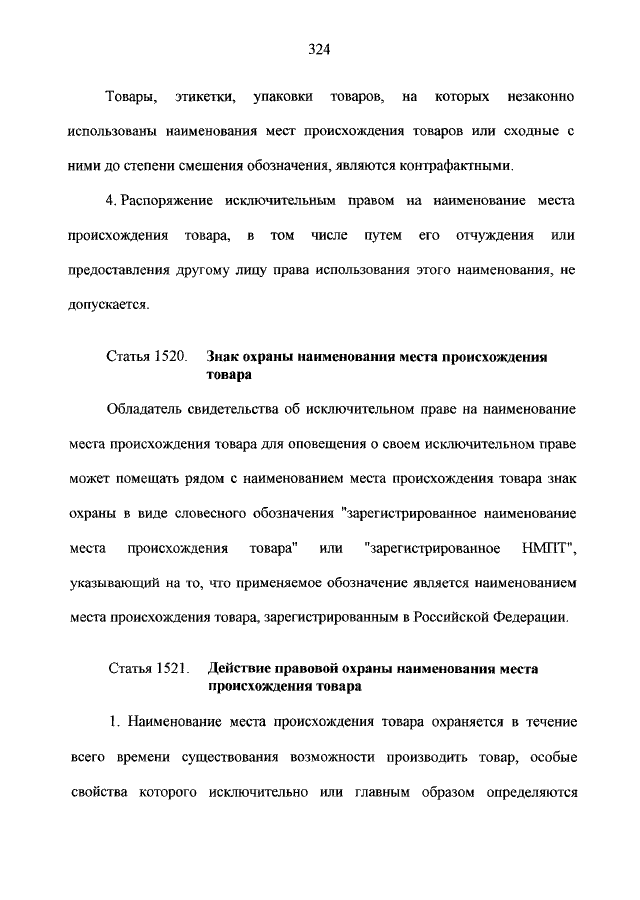 324

Товары, этикетки, упаковки товаров, на которых незаконно использованы наименования мест происхождения товаров или сходные с ними до степени смешения обозначения, являются контрафактными.

4. Распоряжение исключительным правом на наименование места происхождения товара, в том числе путем его отчуждения или предоставления другому лицу права использования этого наименования, не допускается.

Статья 1520. Знак охраны наименования места происхождения товара

Обладатель свидетельства об исключительном праве на наименование места происхождения товара для оповещения о своем исключительном праве может помещать рядом с наименованием места происхождения товара знак охраны в виде словесного обозначения "зарегистрированное наименование места происхождения товара" или "зарегистрированное НМПТ", указывающий на то, что применяемое обозначение является наименованием места происхождения товара, зарегистрированным в Российской Федерации.

Статья 1521. Действие правовой охраны наименования места происхождения товара

1. Наименование места происхождения товара охраняется в течение всего времени существования возможности производить товар, особые свойства которого исключительно или главным образом определяются